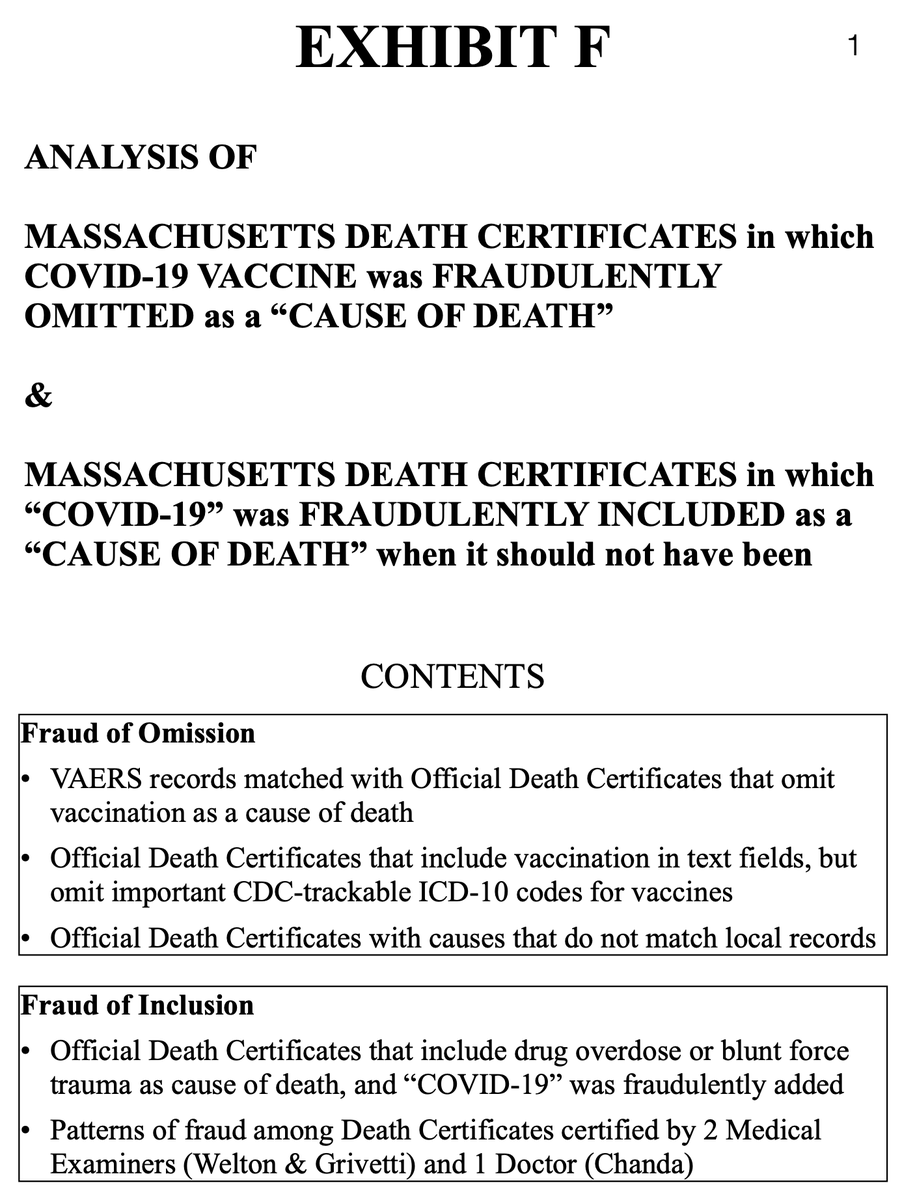 EXHIBIT F

1

ANALYSIS OF

MASSACHUSETTS DEATH CERTIFICATES in which COVID-19 VACCINE was FRAUDULENTLY OMITTED as a "CAUSE OF DEATH"

&

MASSACHUSETTS DEATH CERTIFICATES in which "COVID-19" was FRAUDULENTLY INCLUDED as a "CAUSE OF DEATH" when it should not have been

CONTENTS

Fraud of Omission
• VAERS records matched with Official Death Certificates that omit vaccination as a cause of death
• Official Death Certificates that include vaccination in text fields, but omit important CDC-trackable ICD-10 codes for vaccines
• Official Death Certificates with causes that do not match local records

Fraud of Inclusion
• Official Death Certificates that include drug overdose or blunt force trauma as cause of death, and "COVID-19" was fraudulently added
• Patterns of fraud among Death Certificates certified by 2 Medical Examiners (Welton & Grivetti) and 1 Doctor (Chanda)